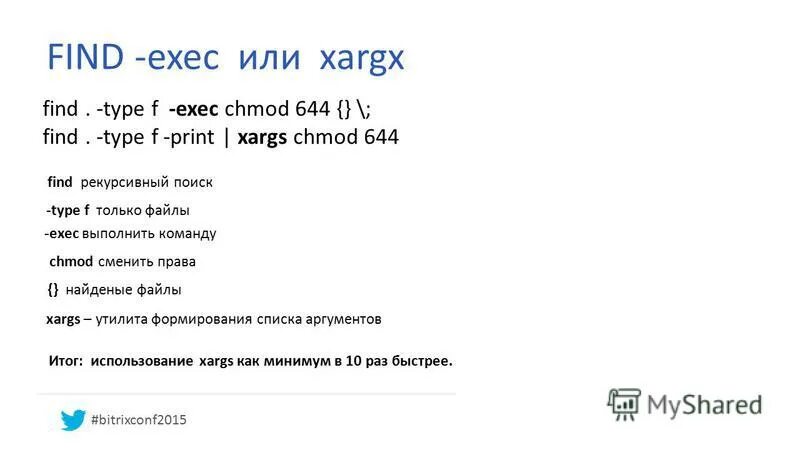 FIND -exec или xargx

find . -type f -exec chmod 644 {} \;
find . -type f -print | xargs chmod 644

find рекурсивный поиск

-type f только файлы

-exec выполнить команду

chmod сменить права

{} найденые файлы

xargs – утилита формирования списка аргументов

Итог: использование xargs как минимум в 10 раз быстрее.

#bitrixconf2015

MyShared